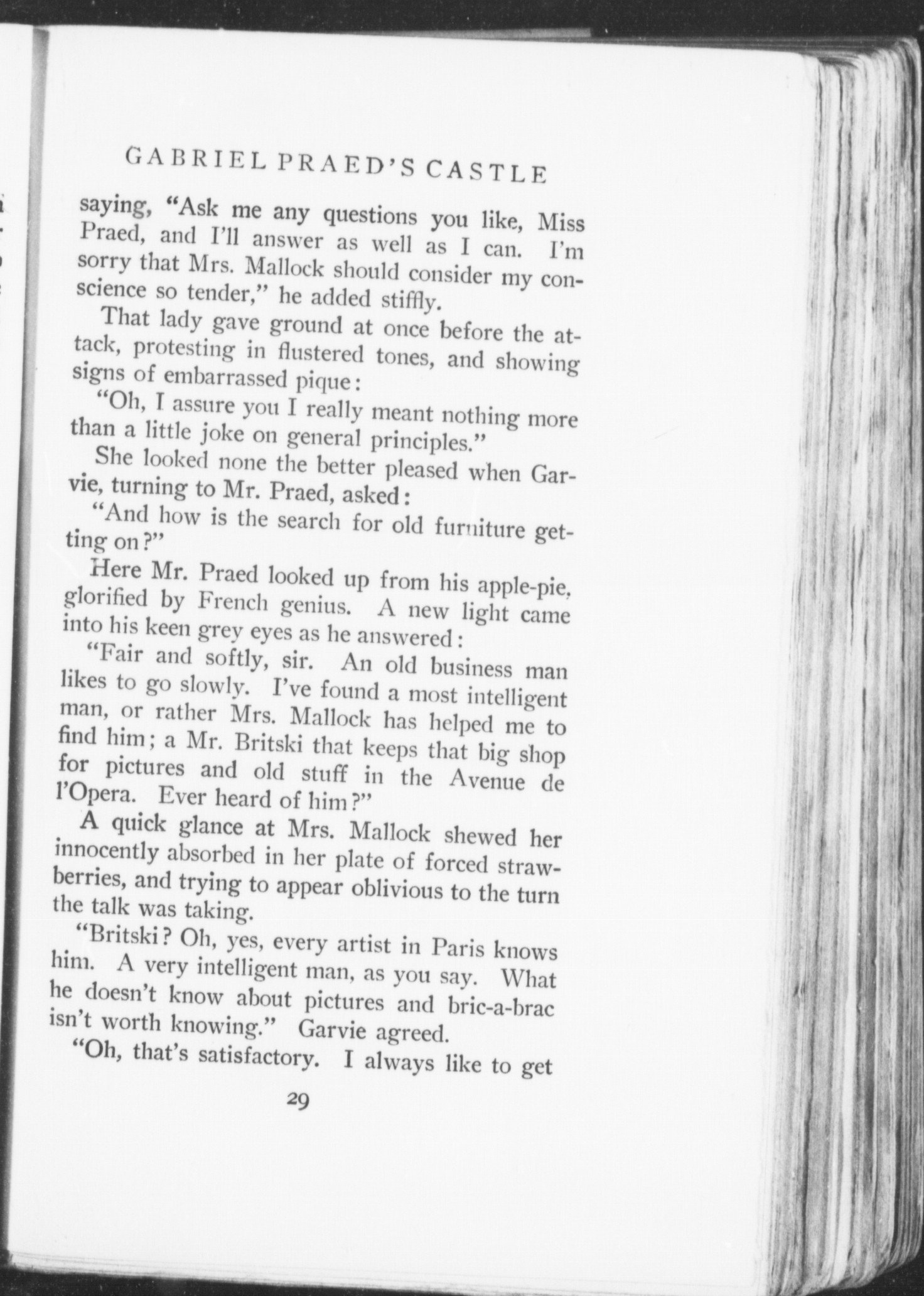 GABRIEL PRAED'S CASTLE

saying, "Ask me any questions you like, Miss Praed, and I'll answer as well as I can. I'm sorry that Mrs. Mallock should consider my conscience so tender," he added stiffly.

That lady gave ground at once before the attack, protesting in flustered tones, and showing signs of embarrassed pique:

"Oh, I assure you I really meant nothing more than a little joke on general principles."

She looked none the better pleased when Garvie, turning to Mr. Praed, asked:

"And how is the search for old furniture getting on?"

Here Mr. Praed looked up from his apple-pie, glorified by French genius. A new light came into his keen grey eyes as he answered:

"Fair and softly, sir. An old business man likes to go slowly. I've found a most intelligent man, or rather Mrs. Mallock has helped me to find him; a Mr. Britski that keeps that big shop for pictures and old stuff in the Avenue de l'Opera. Ever heard of him?"

A quick glance at Mrs. Mallock shewed her innocently absorbed in her plate of forced strawberries, and trying to appear oblivious to the turn the talk was taking.

"Britski? Oh, yes, every artist in Paris knows him. A very intelligent man, as you say. What he doesn't know about pictures and bric-a-brac isn't worth knowing." Garvie agreed.

"Oh, that's satisfactory. I always like to get

29